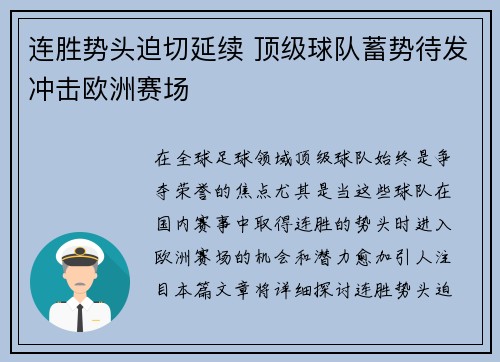 连胜势头迫切延续 顶级球队蓄势待发冲击欧洲赛场

在全球足球领域顶级球队始终是争夺荣誉的焦点尤其是当这些球队在国内赛事中取得连胜的势头时进入欧洲赛场的机会和潜力愈加引人注目本篇文章将详细探讨连胜势头迫